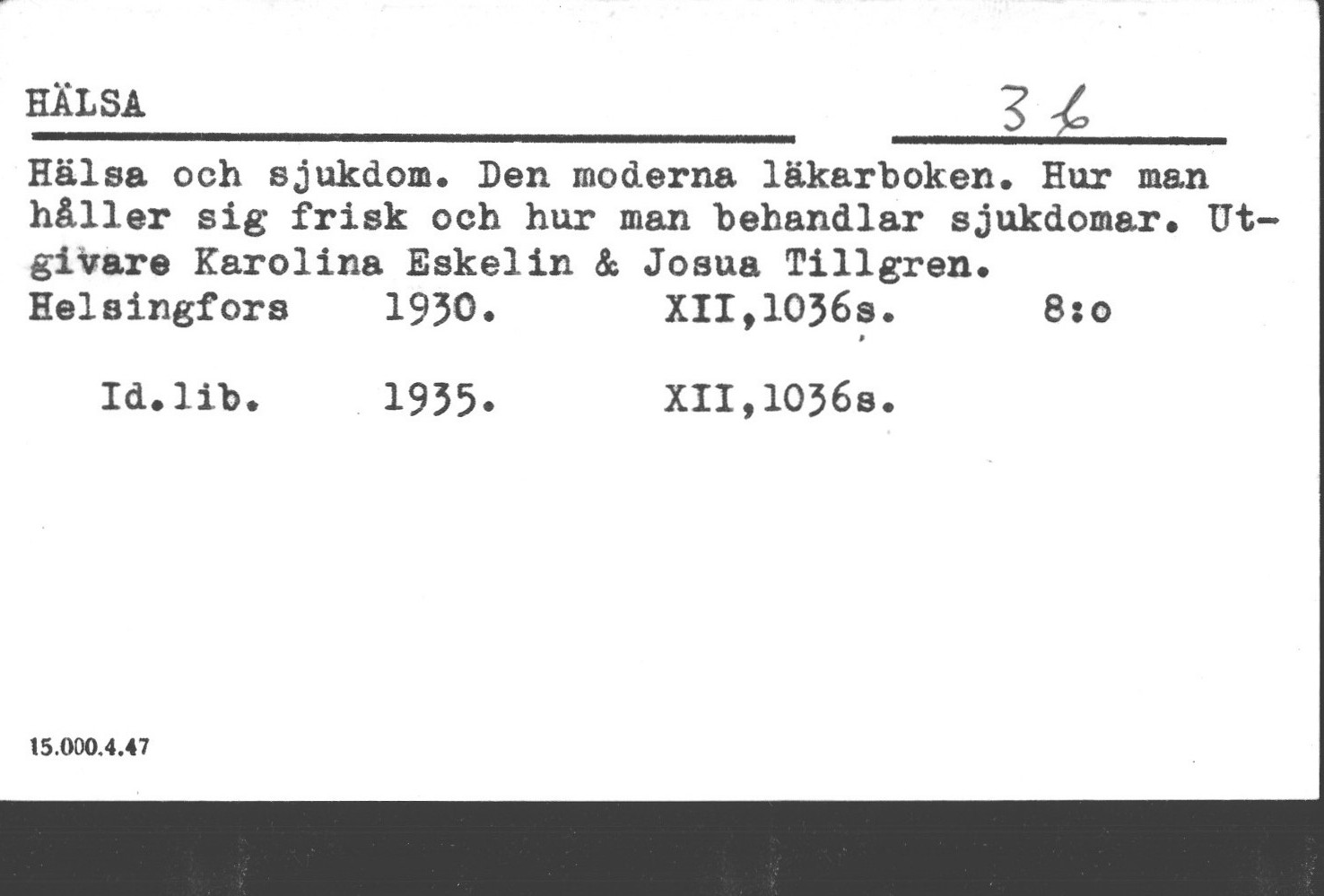 HÄLSA 36

Hälsa och sjukdom. Den moderna läkarboken. Hur man håller sig frisk och hur man behandlar sjukdomar. Utgivare Karolina Eskelin & Josua Tillgren.
Helsingfors 1930. XII,1036s. 8:o

Id.lib. 1935. XII,1036s.

15.000.4.47